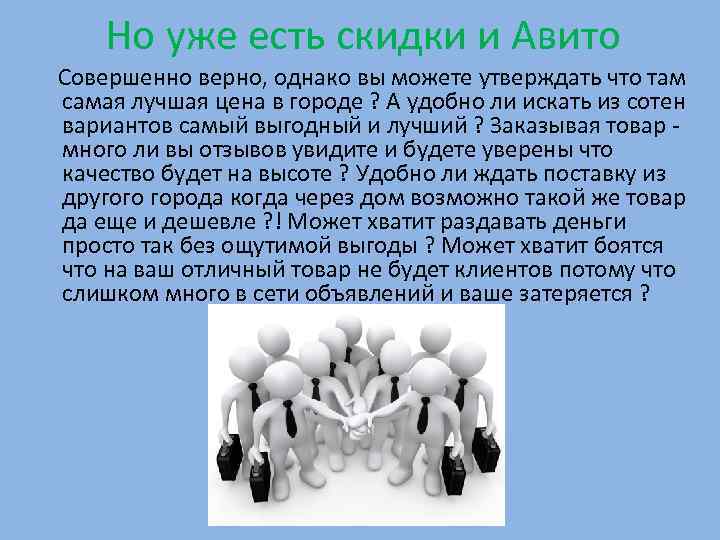 Но уже есть скидки и Авито

Совершенно верно, однако вы можете утверждать что там самая лучшая цена в городе ? А удобно ли искать из сотен вариантов самый выгодный и лучший ? Заказывая товар - много ли вы отзывов увидите и будете уверены что качество будет на высоте ? Удобно ли ждать поставку из другого города когда через дом возможно такой же товар да еще и дешевле ?! Может хватит раздавать деньги просто так без ощутимой выгоды ? Может хватит боятся что на ваш отличный товар не будет клиентов потому что слишком много в сети объявлений и ваше затеряется ?